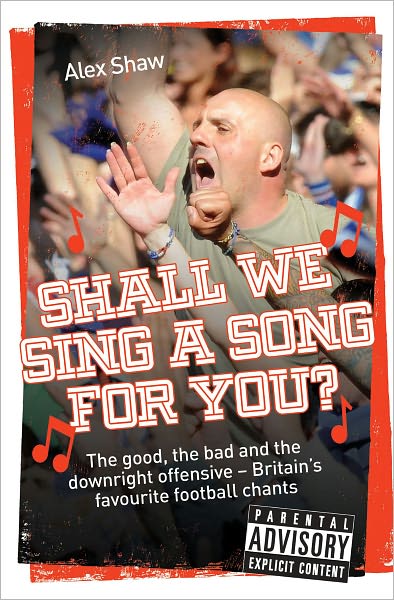 Alex Shaw

SHALL WE SING A SONG FOR YOU?

The good, the bad and the downright offensive – Britain's favourite football chants

PARENTAL ADVISORY EXPLICIT CONTENT